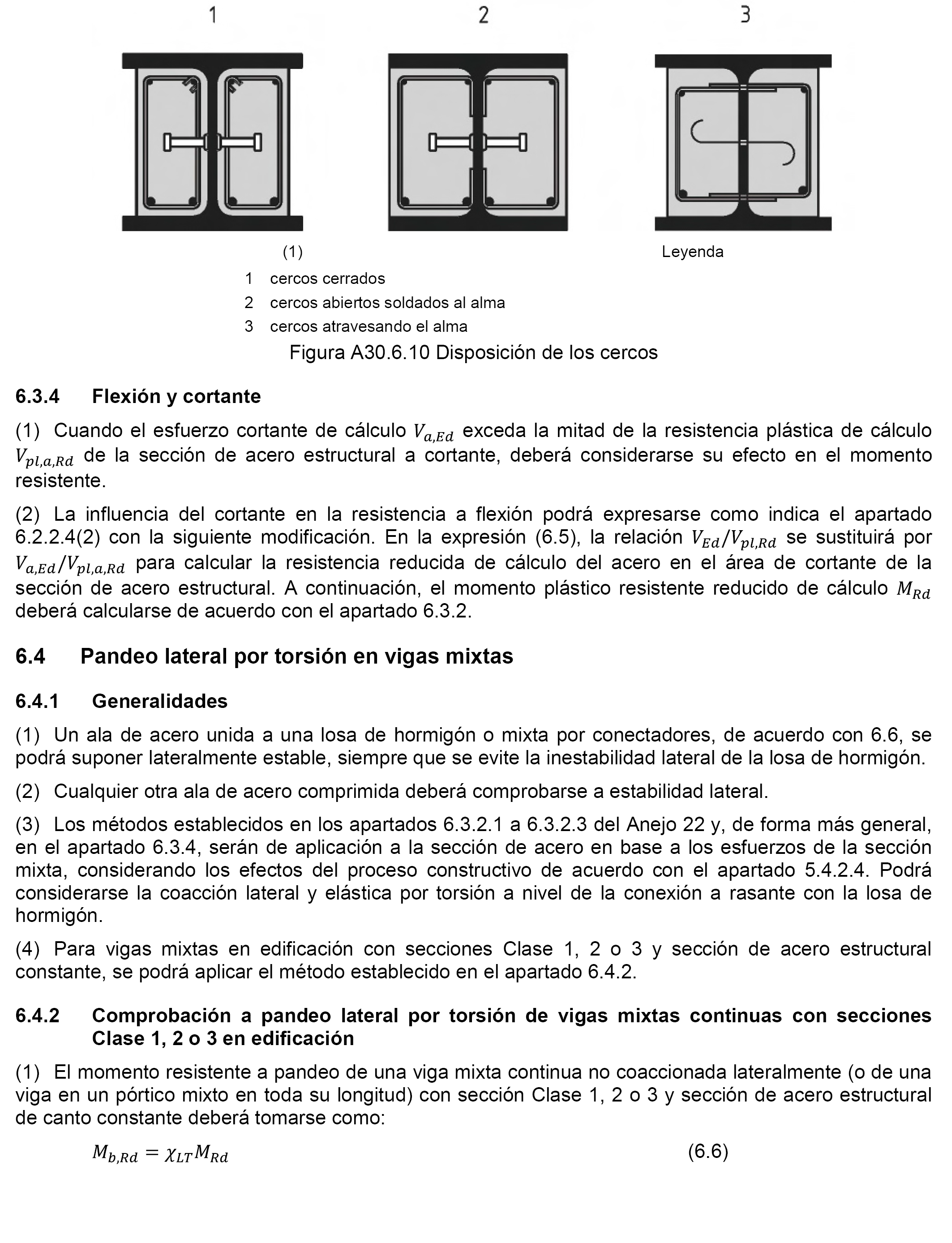 1 2 3

(1) Leyenda

1 cercos cerrados

2 cercos abiertos soldados al alma

3 cercos atravesando el alma

Figura A30.6.10 Disposición de los cercos

6.3.4 Flexión y cortante

(1) Cuando el esfuerzo cortante de cálculo $V_{a,Ed}$ exceda la mitad de la resistencia plástica de cálculo $V_{pl,a,Rd}$ de la sección de acero estructural a cortante, deberá considerarse su efecto en el momento resistente.

(2) La influencia del cortante en la resistencia a flexión podrá expresarse como indica el apartado 6.2.2.4(2) con la siguiente modificación. En la expresión (6.5), la relación $V_{Ed}/V_{pl,Rd}$ se sustituirá por $V_{a,Ed}/V_{pl,a,Rd}$ para calcular la resistencia reducida de cálculo del acero en el área de cortante de la sección de acero estructural. A continuación, el momento plástico resistente reducido de cálculo $M_{Rd}$ deberá calcularse de acuerdo con el apartado 6.3.2.

6.4 Pandeo lateral por torsión en vigas mixtas

6.4.1 Generalidades

(1) Un ala de acero unida a una losa de hormigón o mixta por conectadores, de acuerdo con 6.6, se podrá suponer lateralmente estable, siempre que se evite la inestabilidad lateral de la losa de hormigón.

(2) Cualquier otra ala de acero comprimida deberá comprobarse a estabilidad lateral.

(3) Los métodos establecidos en los apartados 6.3.2.1 a 6.3.2.3 del Anejo 22 y, de forma más general, en el apartado 6.3.4, serán de aplicación a la sección de acero en base a los esfuerzos de la sección mixta, considerando los efectos del proceso constructivo de acuerdo con el apartado 5.4.2.4. Podrá considerarse la coacción lateral y elástica por torsión a nivel de la conexión a rasante con la losa de hormigón.

(4) Para vigas mixtas en edificación con secciones Clase 1, 2 o 3 y sección de acero estructural constante, se podrá aplicar el método establecido en el apartado 6.4.2.

6.4.2 Comprobación a pandeo lateral por torsión de vigas mixtas continuas con secciones Clase 1, 2 o 3 en edificación

(1) El momento resistente a pandeo de una viga mixta continua no coaccionada lateralmente (o de una viga en un pórtico mixto en toda su longitud) con sección Clase 1, 2 o 3 y sección de acero estructural de canto constante deberá tomarse como:

$M_{b,Rd} = \chi_{LT} M_{Rd}$ (6.6)